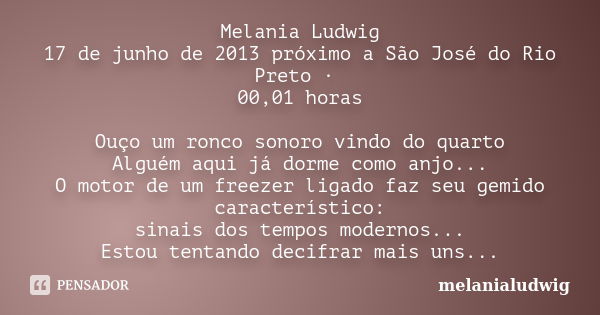 Melania Ludwig
17 de junho de 2013 próximo a São José do Rio Preto ·
00,01 horas

Ouço um ronco sonoro vindo do quarto
Alguém aqui já dorme como anjo...
O motor de um freezer ligado faz seu gemido característico:
sinais dos tempos modernos...
Estou tentando decifrar mais uns...

PENSADOR

melanialudwig